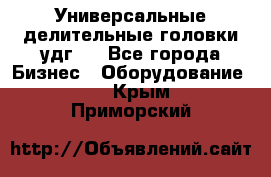 Универсальные делительные головки удг  Все города Бизнес  Оборудование  Крым Приморский

http://Объявлений.сайт